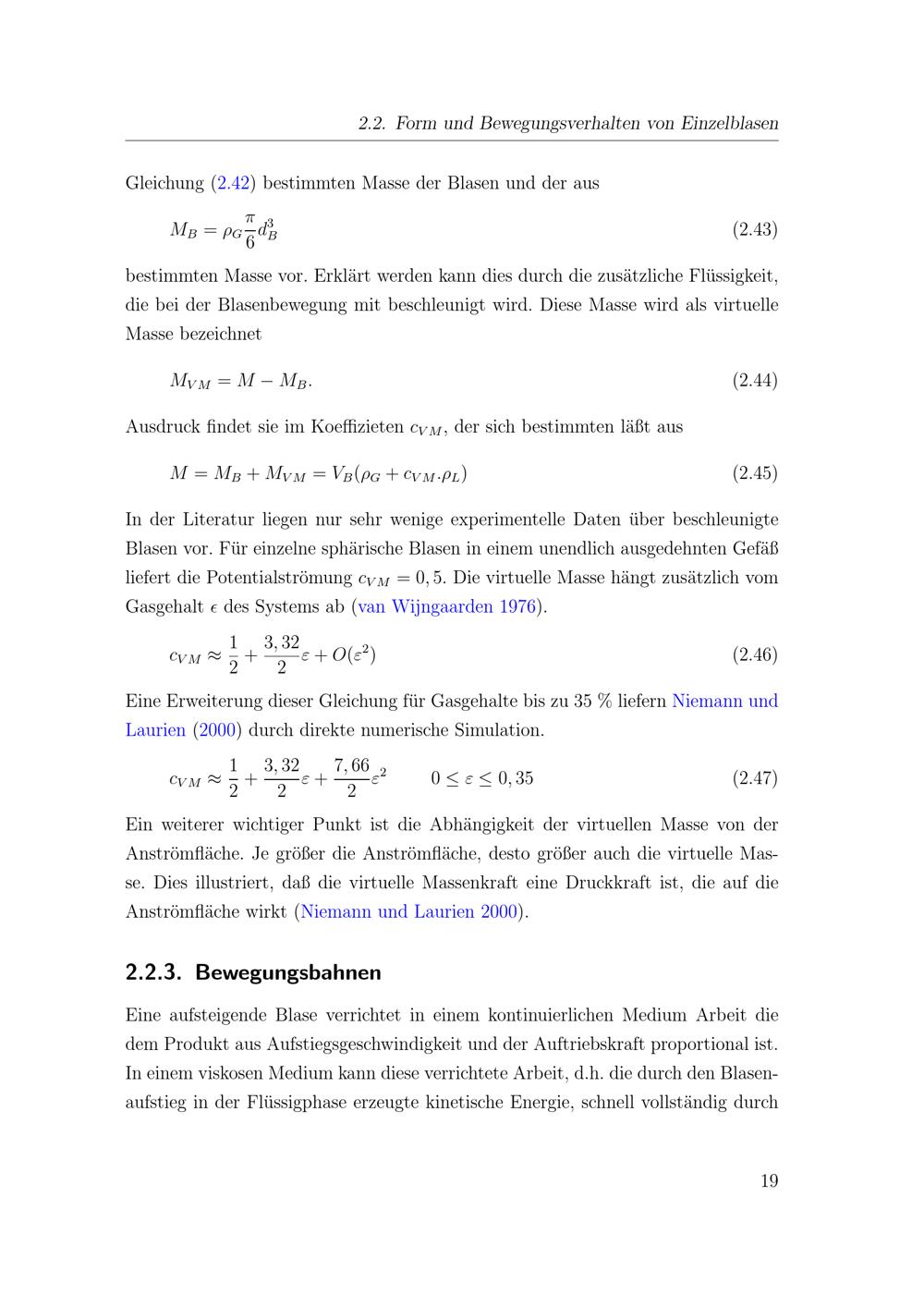 2.2. Form und Bewegungsverhalten von Einzelblasen

Gleichung (2.42) bestimmten Masse der Blasen und der aus

$M_B = \rho_G \frac{\pi}{6} d_B^3$ (2.43)

bestimmten Masse vor. Erklärt werden kann dies durch die zusätzliche Flüssigkeit, die bei der Blasenbewegung mit beschleunigt wird. Diese Masse wird als virtuelle Masse bezeichnet

$M_{VM} = M - M_B.$ (2.44)

Ausdruck findet sie im Koeffizieten $c_{VM}$, der sich bestimmten läßt aus

$M = M_B + M_{VM} = V_B(\rho_G + c_{VM}.\rho_L)$ (2.45)

In der Literatur liegen nur sehr wenige experimentelle Daten über beschleunigte Blasen vor. Für einzelne sphärische Blasen in einem unendlich ausgedehnten Gefäß liefert die Potentialströmung $c_{VM} = 0,5$. Die virtuelle Masse hängt zusätzlich vom Gasgehalt $\epsilon$ des Systems ab (van Wijngaarden 1976).

$c_{VM} \approx \frac{1}{2} + \frac{3,32}{2}\varepsilon + O(\varepsilon^2)$ (2.46)

Eine Erweiterung dieser Gleichung für Gasgehalte bis zu 35 % liefern Niemann und Laurien (2000) durch direkte numerische Simulation.

$c_{VM} \approx \frac{1}{2} + \frac{3,32}{2}\varepsilon + \frac{7,66}{2}\varepsilon^2 \qquad 0 \leq \varepsilon \leq 0,35$ (2.47)

Ein weiterer wichtiger Punkt ist die Abhängigkeit der virtuellen Masse von der Anströmfläche. Je größer die Anströmfläche, desto größer auch die virtuelle Masse. Dies illustriert, daß die virtuelle Massenkraft eine Druckkraft ist, die auf die Anströmfläche wirkt (Niemann und Laurien 2000).

2.2.3. Bewegungsbahnen

Eine aufsteigende Blase verrichtet in einem kontinuierlichen Medium Arbeit die dem Produkt aus Aufstiegsgeschwindigkeit und der Auftriebskraft proportional ist. In einem viskosen Medium kann diese verrichtete Arbeit, d.h. die durch den Blasenaufstieg in der Flüssigphase erzeugte kinetische Energie, schnell vollständig durch

19